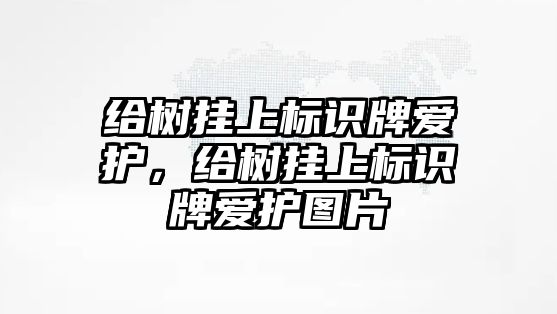 给树挂上标识牌爱护，给树挂上标识牌爱护图片